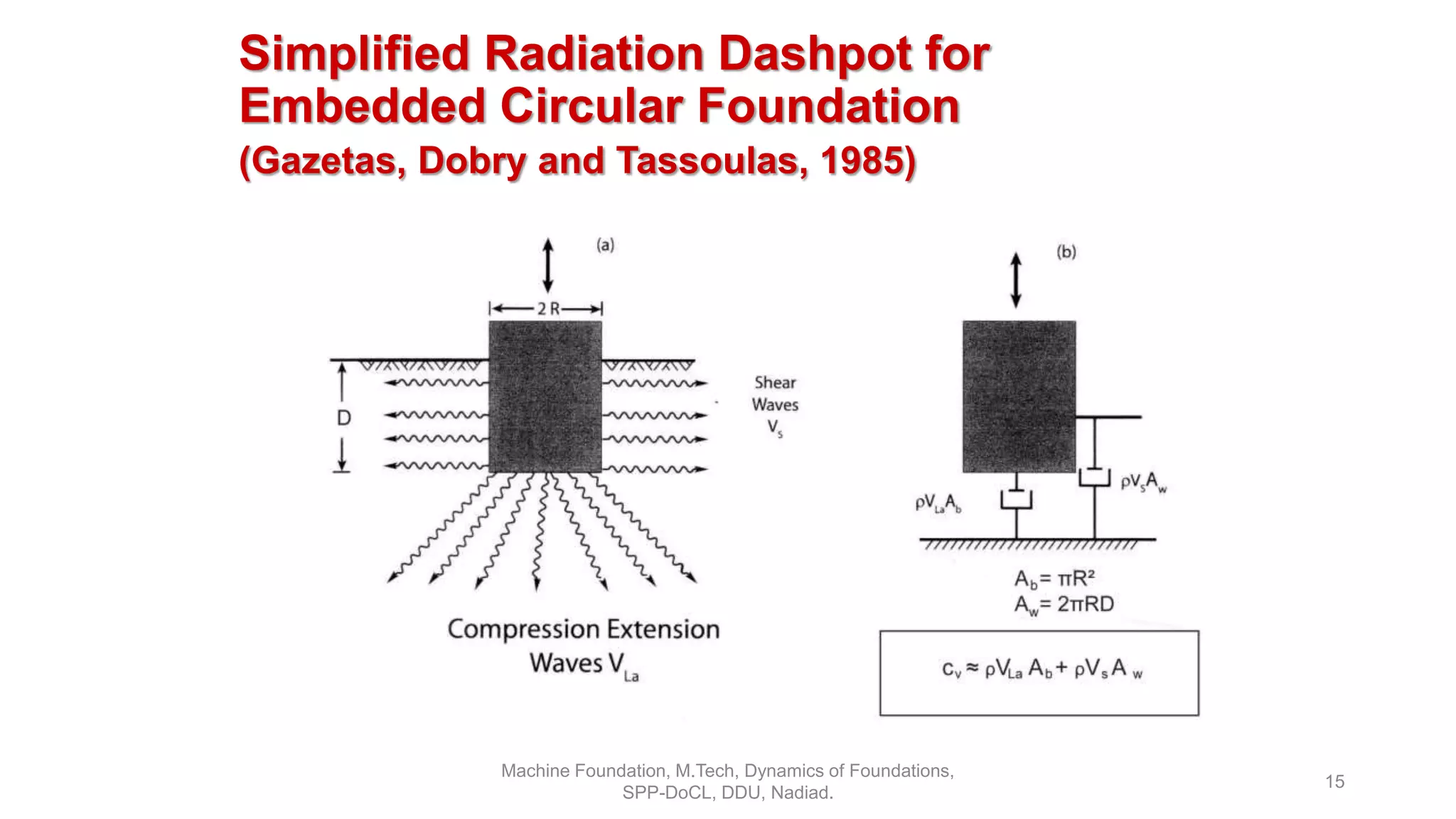 Simplified Radiation Dashpot for Embedded Circular Foundation
(Gazetas, Dobry and Tassoulas, 1985)

(a)

2 R

D

Shear Waves $V_s$

Compression Extension Waves $V_{La}$

(b)

$\rho V_{La} A_b$

$\rho V_s A_w$

$A_b = \pi R^2$
$A_w = 2\pi RD$

$c_v \approx \rho V_{La} A_b + \rho V_s A_w$

Machine Foundation, M.Tech, Dynamics of Foundations, SPP-DoCL, DDU, Nadiad.

15